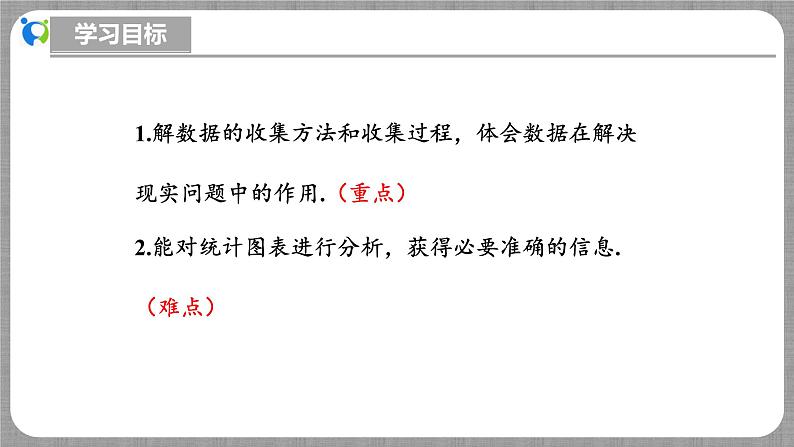 学习目标

1.解数据的收集方法和收集过程，体会数据在解决现实问题中的作用.（重点）

2.能对统计图表进行分析，获得必要准确的信息.（难点）